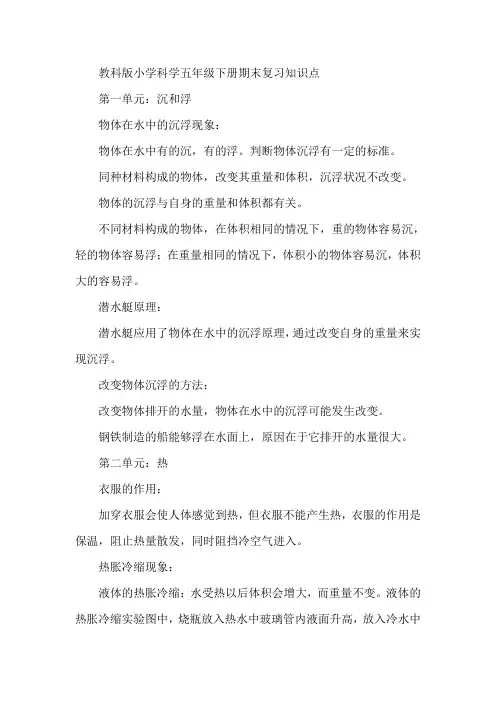 教科版小学科学五年级下册期末复习知识点

第一单元：沉和浮

物体在水中的沉浮现象：

物体在水中有的沉，有的浮。判断物体沉浮有一定的标准。

同种材料构成的物体，改变其重量和体积，沉浮状况不改变。

物体的沉浮与自身的重量和体积都有关。

不同材料构成的物体，在体积相同的情况下，重的物体容易沉，轻的物体容易浮；在重量相同的情况下，体积小的物体容易沉，体积大的容易浮。

潜水艇原理：

潜水艇应用了物体在水中的沉浮原理，通过改变自身的重量来实现沉浮。

改变物体沉浮的方法：

改变物体排开的水量，物体在水中的沉浮可能发生改变。

钢铁制造的船能够浮在水面上，原因在于它排开的水量很大。

第二单元：热

衣服的作用：

加穿衣服会使人体感觉到热，但衣服不能产生热，衣服的作用是保温，阻止热量散发，同时阻挡冷空气进入。

热胀冷缩现象：

液体的热胀冷缩：水受热以后体积会增大，而重量不变。液体的热胀冷缩实验图中，烧瓶放入热水中玻璃管内液面升高，放入冷水中